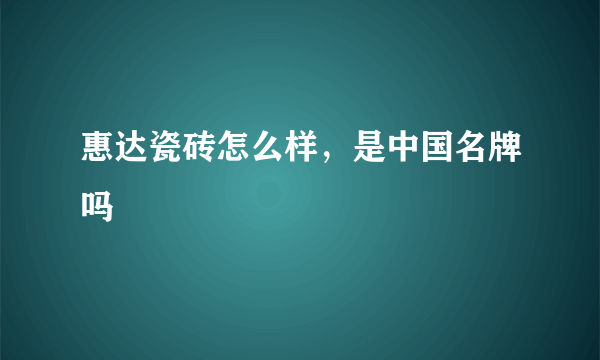 惠达瓷砖怎么样，是中国名牌吗